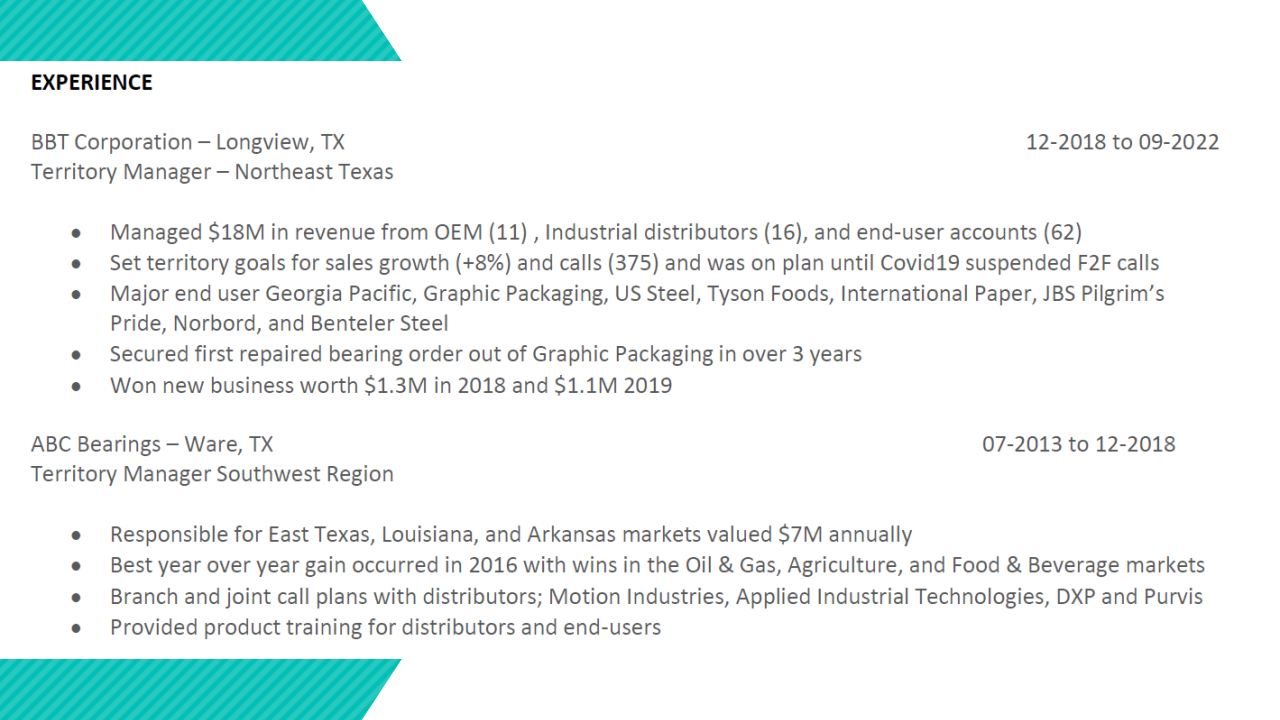 EXPERIENCE

BBT Corporation – Longview, TX 12-2018 to 09-2022
Territory Manager – Northeast Texas

• Managed $18M in revenue from OEM (11) , Industrial distributors (16), and end-user accounts (62)
• Set territory goals for sales growth (+8%) and calls (375) and was on plan until Covid19 suspended F2F calls
• Major end user Georgia Pacific, Graphic Packaging, US Steel, Tyson Foods, International Paper, JBS Pilgrim's Pride, Norbord, and Benteler Steel
• Secured first repaired bearing order out of Graphic Packaging in over 3 years
• Won new business worth $1.3M in 2018 and $1.1M 2019

ABC Bearings – Ware, TX 07-2013 to 12-2018
Territory Manager Southwest Region

• Responsible for East Texas, Louisiana, and Arkansas markets valued $7M annually
• Best year over year gain occurred in 2016 with wins in the Oil & Gas, Agriculture, and Food & Beverage markets
• Branch and joint call plans with distributors; Motion Industries, Applied Industrial Technologies, DXP and Purvis
• Provided product training for distributors and end-users